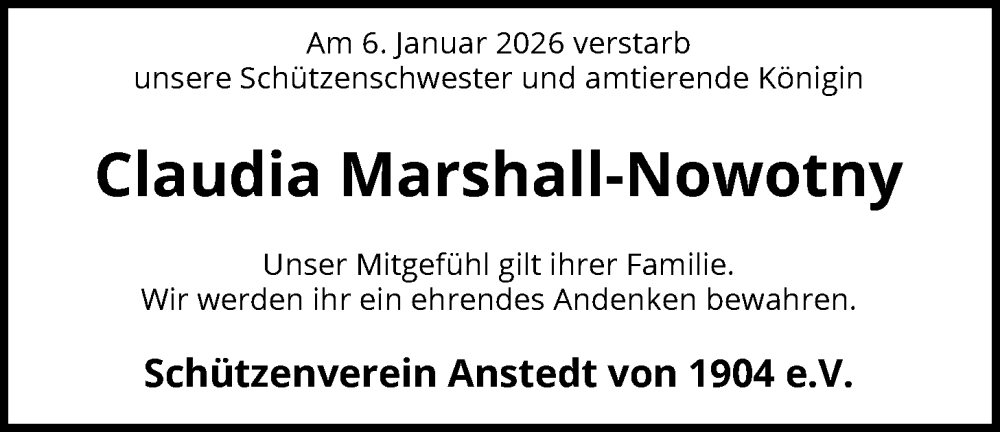 Am 6. Januar 2026 verstarb
unsere Schützenschwester und amtierende Königin

Claudia Marshall-Nowotny

Unser Mitgefühl gilt ihrer Familie.
Wir werden ihr ein ehrendes Andenken bewahren.

Schützenverein Anstedt von 1904 e.V.